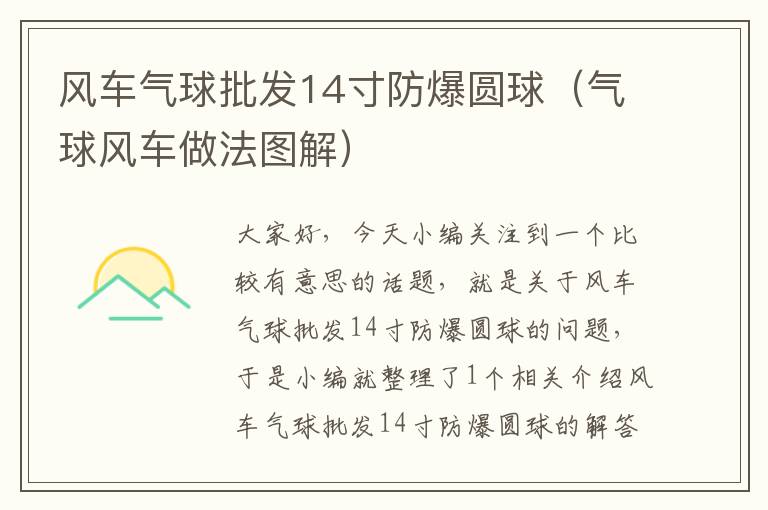 风车气球批发14寸防爆圆球（气球风车做法图解）

大家好，今天小编关注到一个比较有意思的话题，就是关于风车气球批发14寸防爆圆球的问题，于是小编就整理了1个相关介绍风车气球批发14寸防爆圆球的解答